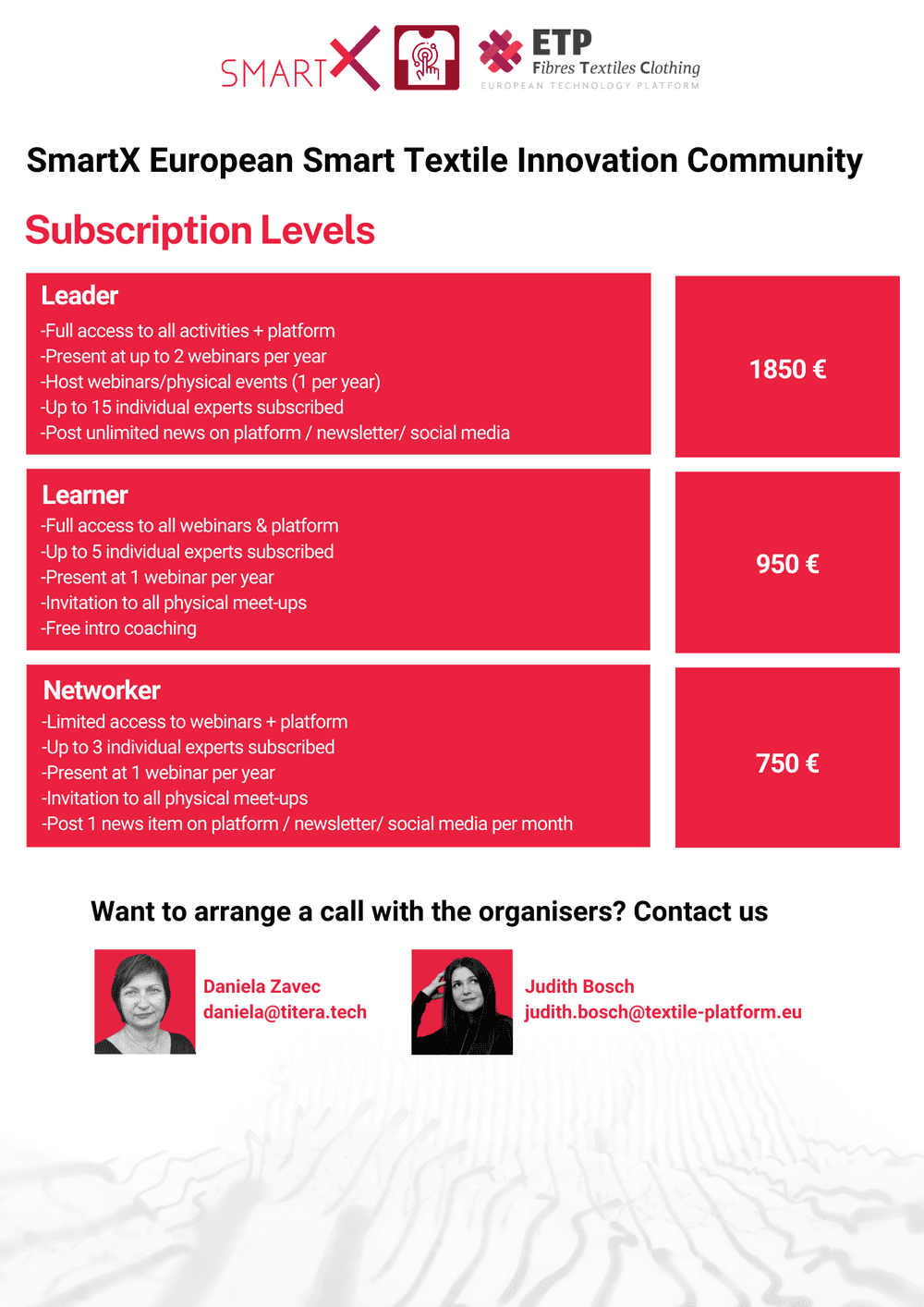 SMARTX

ETP
Fibres Textiles Clothing
EUROPEAN TECHNOLOGY PLATFORM

SmartX European Smart Textile Innovation Community

Subscription Levels

Leader
-Full access to all activities + platform
-Present at up to 2 webinars per year
-Host webinars/physical events (1 per year)
-Up to 15 individual experts subscribed
-Post unlimited news on platform / newsletter/ social media

1850 €

Learner
-Full access to all webinars & platform
-Up to 5 individual experts subscribed
-Present at 1 webinar per year
-Invitation to all physical meet-ups
-Free intro coaching

950 €

Networker
-Limited access to webinars + platform
-Up to 3 individual experts subscribed
-Present at 1 webinar per year
-Invitation to all physical meet-ups
-Post 1 news item on platform / newsletter/ social media per month

750 €

Want to arrange a call with the organisers? Contact us

Daniela Zavec
daniela@titera.tech

Judith Bosch
judith.bosch@textile-platform.eu